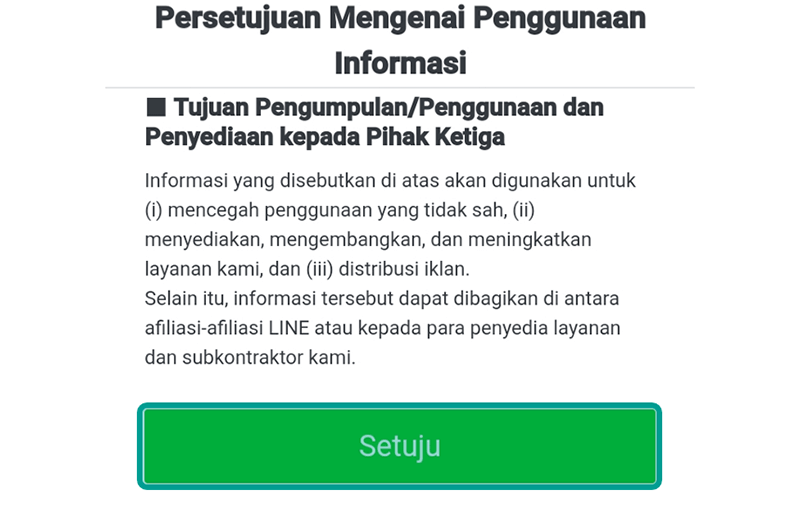 Persetujuan Mengenai Penggunaan Informasi

■ Tujuan Pengumpulan/Penggunaan dan Penyediaan kepada Pihak Ketiga

Informasi yang disebutkan di atas akan digunakan untuk (i) mencegah penggunaan yang tidak sah, (ii) menyediakan, mengembangkan, dan meningkatkan layanan kami, dan (iii) distribusi iklan.
Selain itu, informasi tersebut dapat dibagikan di antara afiliasi-afiliasi LINE atau kepada para penyedia layanan dan subkontraktor kami.

Setuju